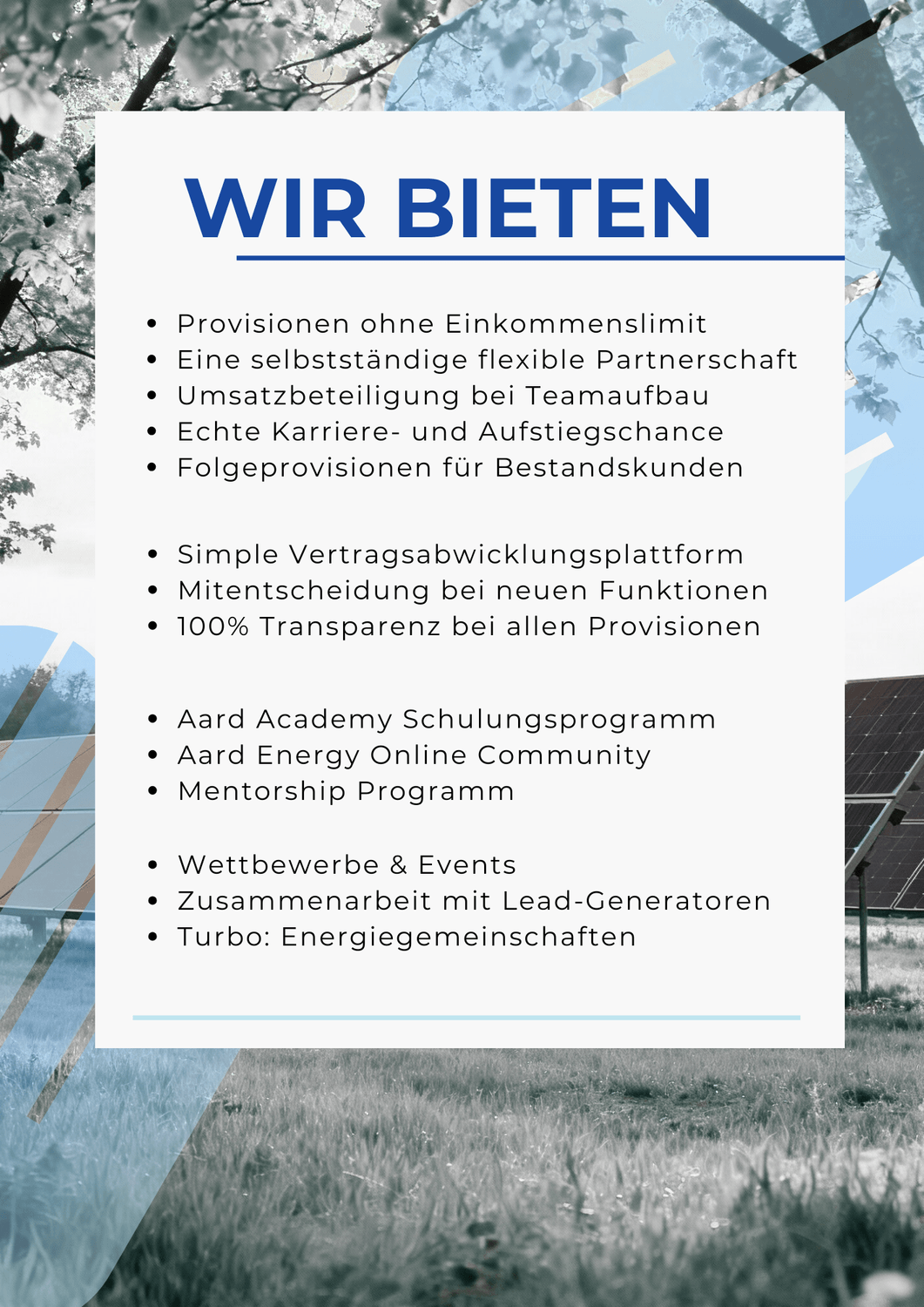 WIR BIETEN

• Provisionen ohne Einkommenslimit
• Eine selbstständige flexible Partnerschaft
• Umsatzbeteiligung bei Teamaufbau
• Echte Karriere- und Aufstiegschance
• Folgeprovisionen für Bestandskunden

• Simple Vertragsabwicklungsplattform
• Mitentscheidung bei neuen Funktionen
• 100% Transparenz bei allen Provisionen

• Aard Academy Schulungsprogramm
• Aard Energy Online Community
• Mentorship Programm

• Wettbewerbe & Events
• Zusammenarbeit mit Lead-Generatoren
• Turbo: Energiegemeinschaften